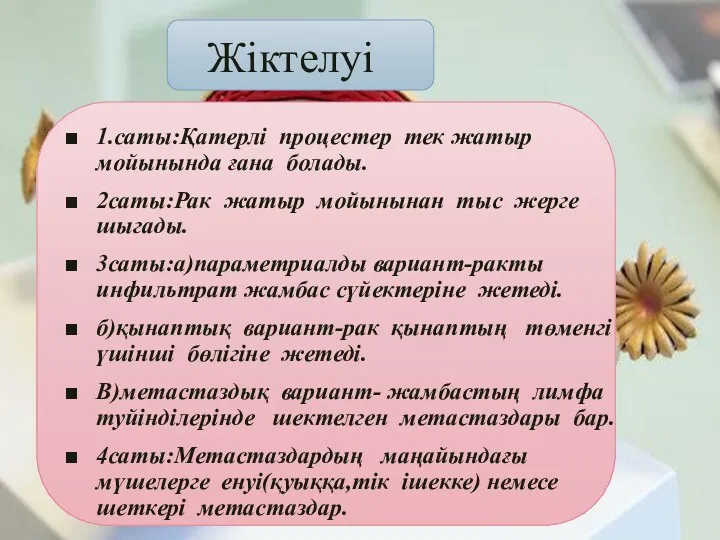 Жіктелуі

■ 1.саты:Қатерлі процестер тек жатыр мойынында ғана болады.

■ 2саты:Рак жатыр мойынынан тыс жерге шығады.

■ 3саты:а)параметриалды вариант-ракты инфильтрат жамбас сүйектеріне жетеді.

■ б)қынаптық вариант-рак қынаптың төменгі үшінші бөлігіне жетеді.

■ В)метастаздық вариант- жамбастың лимфа түйінділерінде шектелген метастаздары бар.

■ 4саты:Метастаздардың маңайындағы мүшелерге енуі(қуыққа,тік ішекке) немесе шеткері метастаздар.